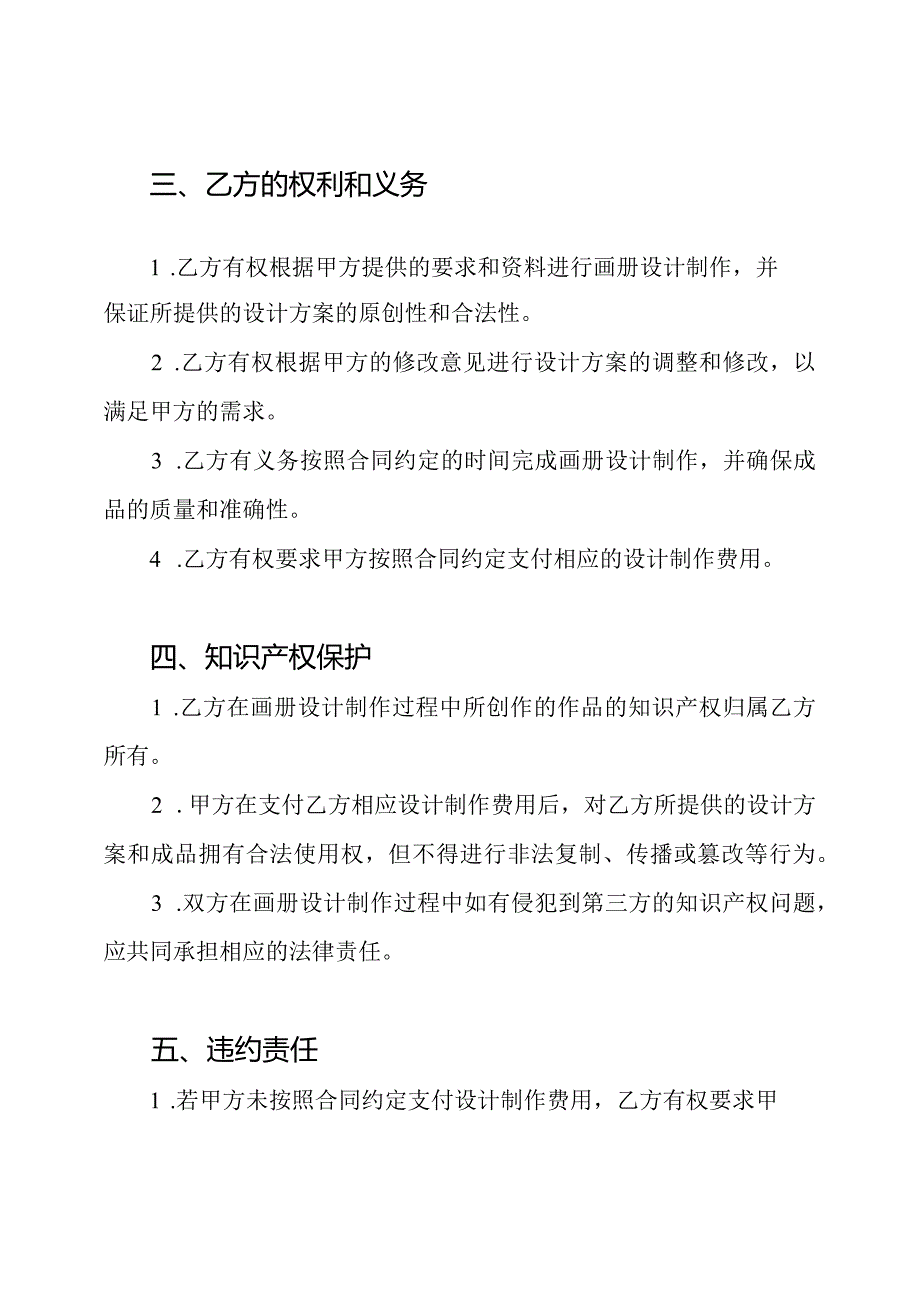 三、乙方的权利和义务

1.乙方有权根据甲方提供的要求和资料进行画册设计制作，并保证所提供的设计方案的原创性和合法性。

2.乙方有权根据甲方的修改意见进行设计方案的调整和修改，以满足甲方的需求。

3.乙方有义务按照合同约定的时间完成画册设计制作，并确保成品的质量和准确性。

4.乙方有权要求甲方按照合同约定支付相应的设计制作费用。

四、知识产权保护

1.乙方在画册设计制作过程中所创作的作品的知识产权归属乙方所有。

2.甲方在支付乙方相应设计制作费用后，对乙方所提供的设计方案和成品拥有合法使用权，但不得进行非法复制、传播或篡改等行为。

3.双方在画册设计制作过程中如有侵犯到第三方的知识产权问题，应共同承担相应的法律责任。

五、违约责任

1.若甲方未按照合同约定支付设计制作费用，乙方有权要求甲